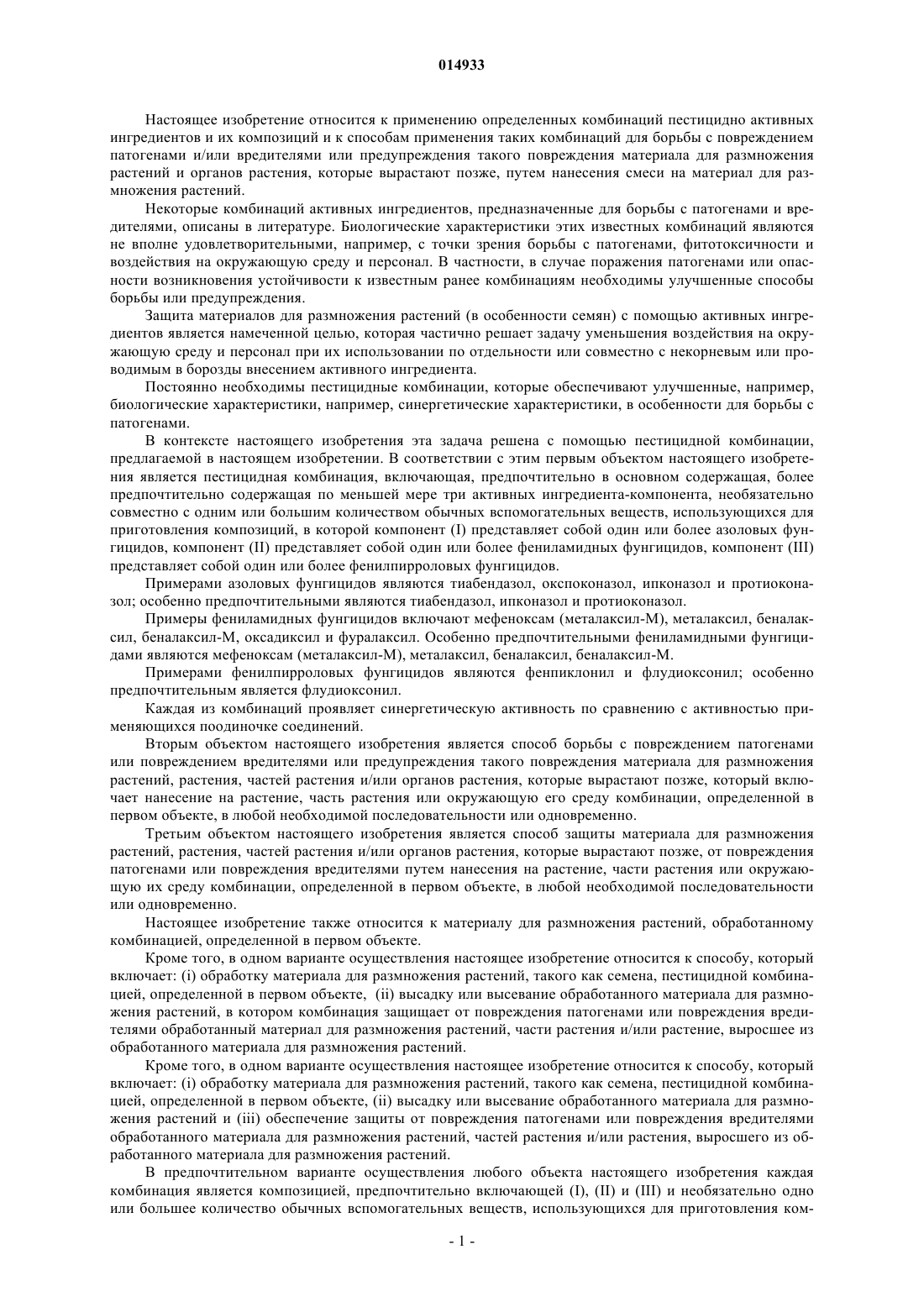 014933

Настоящее изобретение относится к применению определенных комбинаций пестицидно активных ингредиентов и их композиций и к способам применения таких комбинаций для борьбы с повреждением патогенами и/или вредителями или предупреждения такого повреждения материала для размножения растений и органов растения, которые вырастают позже, путем нанесения смеси на материал для размножения растений.

Некоторые комбинаций активных ингредиентов, предназначенные для борьбы с патогенами и вредителями, описаны в литературе. Биологические характеристики этих известных комбинаций являются не вполне удовлетворительными, например, с точки зрения борьбы с патогенами, фитотоксичности и воздействия на окружающую среду и персонал. В частности, в случае поражения патогенами или опасности возникновения устойчивости к известным ранее комбинациям необходимы улучшенные способы борьбы или предупреждения.

Защита материалов для размножения растений (в особенности семян) с помощью активных ингредиентов является намеченной целью, которая частично решает задачу уменьшения воздействия на окружающую среду и персонал при их использовании по отдельности или совместно с некорневым или проводимым в борозды внесением активного ингредиента.

Постоянно необходимы пестицидные комбинации, которые обеспечивают улучшенные, например, биологические характеристики, например, синергетические характеристики, в особенности для борьбы с патогенами.

В контексте настоящего изобретения эта задача решена с помощью пестицидной комбинации, предлагаемой в настоящем изобретении. В соответствии с этим первым объектом настоящего изобретения является пестицидная комбинация, включающая, предпочтительно в основном содержащая, более предпочтительно содержащая по меньшей мере три активных ингредиента-компонента, необязательно совместно с одним или большим количеством обычных вспомогательных веществ, использующихся для приготовления композиций, в которой компонент (I) представляет собой один или более азоловых фунгицидов, компонент (II) представляет собой один или более фениламидных фунгицидов, компонент (III) представляет собой один или более фенилпирроловых фунгицидов.

Примерами азоловых фунгицидов являются тиабендазол, окспоконазол, ипконазол и протиоконазол; особенно предпочтительными являются тиабендазол, ипконазол и протиоконазол.

Примеры фениламидных фунгицидов включают мефеноксам (металаксил-М), металаксил, беналаксил, беналаксил-М, оксадиксил и фуралаксил. Особенно предпочтительными фениламидными фунгицидами являются мефеноксам (металаксил-М), металаксил, беналаксил, беналаксил-М.

Примерами фенилпирроловых фунгицидов являются фенпиклонил и флудиоксонил; особенно предпочтительным является флудиоксонил.

Каждая из комбинаций проявляет синергетическую активность по сравнению с активностью применяющихся поодиночке соединений.

Вторым объектом настоящего изобретения является способ борьбы с повреждением патогенами или повреждением вредителями или предупреждения такого повреждения материала для размножения растений, растения, частей растения и/или органов растения, которые вырастают позже, который включает нанесение на растение, часть растения или окружающую его среду комбинации, определенной в первом объекте, в любой необходимой последовательности или одновременно.

Третьим объектом настоящего изобретения является способ защиты материала для размножения растений, растения, частей растения и/или органов растения, которые вырастают позже, от повреждения патогенами или повреждения вредителями путем нанесения на растение, части растения или окружающую их среду комбинации, определенной в первом объекте, в любой необходимой последовательности или одновременно.

Настоящее изобретение также относится к материалу для размножения растений, обработанному комбинацией, определенной в первом объекте.

Кроме того, в одном варианте осуществления настоящее изобретение относится к способу, который включает: (i) обработку материала для размножения растений, такого как семена, пестицидной комбинацией, определенной в первом объекте, (ii) высадку или высевание обработанного материала для размножения растений, в котором комбинация защищает от повреждения патогенами или повреждения вредителями обработанный материал для размножения растений, части растения и/или растение, выросшее из обработанного материала для размножения растений.

Кроме того, в одном варианте осуществления настоящее изобретение относится к способу, который включает: (i) обработку материала для размножения растений, такого как семена, пестицидной комбинацией, определенной в первом объекте, (ii) высадку или высевание обработанного материала для размножения растений и (iii) обеспечение защиты от повреждения патогенами или повреждения вредителями обработанного материала для размножения растений, частей растения и/или растения, выросшего из обработанного материала для размножения растений.

В предпочтительном варианте осуществления любого объекта настоящего изобретения каждая комбинация является композицией, предпочтительно включающей (I), (II) и (III) и необязательно одно или большее количество обычных вспомогательных веществ, использующихся для приготовления ком-

- 1 -